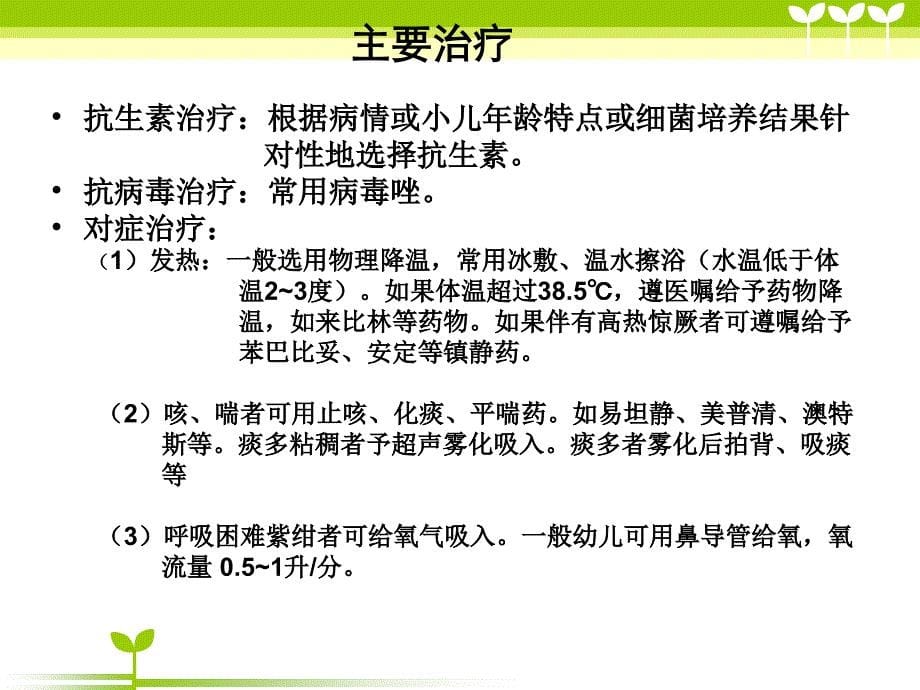 主要治疗

• 抗生素治疗：根据病情或小儿年龄特点或细菌培养结果针对性地选择抗生素。
• 抗病毒治疗：常用病毒唑。
• 对症治疗：

（1）发热：一般选用物理降温，常用冰敷、温水擦浴（水温低于体温2~3度）。如果体温超过38.5℃，遵医嘱给予药物降温，如来比林等药物。如果伴有高热惊厥者可遵嘱给予苯巴比妥、安定等镇静药。

（2）咳、喘者可用止咳、化痰、平喘药。如易坦静、美普清、澳特斯等。痰多粘稠者予超声雾化吸入。痰多者雾化后拍背、吸痰等

（3）呼吸困难紫绀者可给氧气吸入。一般幼儿可用鼻导管给氧，氧流量 0.5~1升/分。